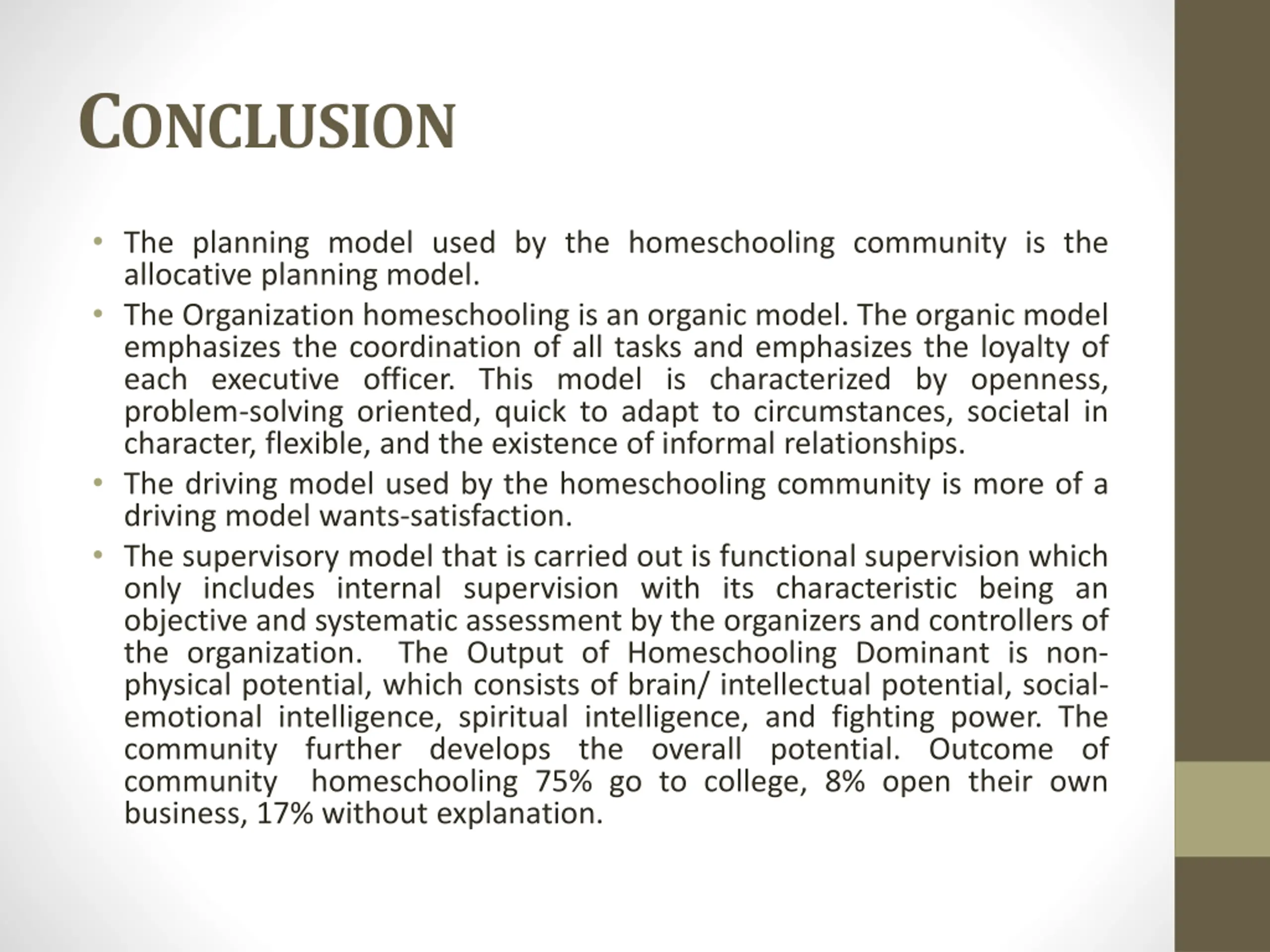 CONCLUSION

• The planning model used by the homeschooling community is the allocative planning model.
• The Organization homeschooling is an organic model. The organic model emphasizes the coordination of all tasks and emphasizes the loyalty of each executive officer. This model is characterized by openness, problem-solving oriented, quick to adapt to circumstances, societal in character, flexible, and the existence of informal relationships.
• The driving model used by the homeschooling community is more of a driving model wants-satisfaction.
• The supervisory model that is carried out is functional supervision which only includes internal supervision with its characteristic being an objective and systematic assessment by the organizers and controllers of the organization. The Output of Homeschooling Dominant is non-physical potential, which consists of brain/ intellectual potential, social-emotional intelligence, spiritual intelligence, and fighting power. The community further develops the overall potential. Outcome of community homeschooling 75% go to college, 8% open their own business, 17% without explanation.